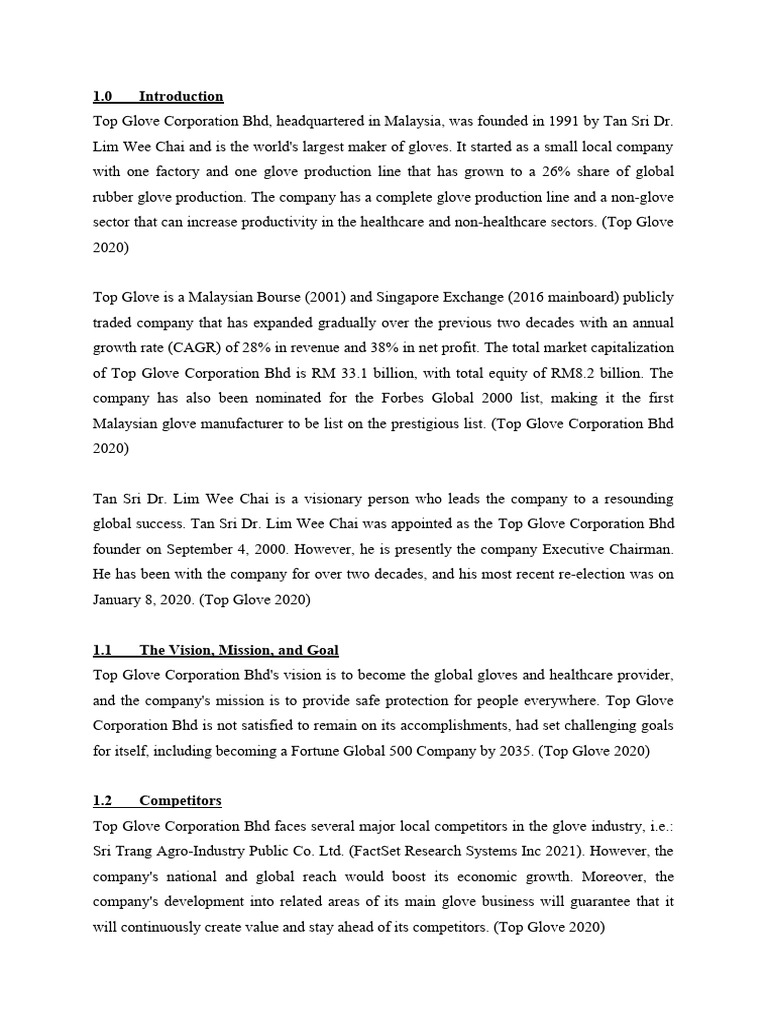 1.0 Introduction
Top Glove Corporation Bhd, headquartered in Malaysia, was founded in 1991 by Tan Sri Dr. Lim Wee Chai and is the world's largest maker of gloves. It started as a small local company with one factory and one glove production line that has grown to a 26% share of global rubber glove production. The company has a complete glove production line and a non-glove sector that can increase productivity in the healthcare and non-healthcare sectors. (Top Glove 2020)

Top Glove is a Malaysian Bourse (2001) and Singapore Exchange (2016 mainboard) publicly traded company that has expanded gradually over the previous two decades with an annual growth rate (CAGR) of 28% in revenue and 38% in net profit. The total market capitalization of Top Glove Corporation Bhd is RM 33.1 billion, with total equity of RM8.2 billion. The company has also been nominated for the Forbes Global 2000 list, making it the first Malaysian glove manufacturer to be list on the prestigious list. (Top Glove Corporation Bhd 2020)

Tan Sri Dr. Lim Wee Chai is a visionary person who leads the company to a resounding global success. Tan Sri Dr. Lim Wee Chai was appointed as the Top Glove Corporation Bhd founder on September 4, 2000. However, he is presently the company Executive Chairman. He has been with the company for over two decades, and his most recent re-election was on January 8, 2020. (Top Glove 2020)

1.1 The Vision, Mission, and Goal
Top Glove Corporation Bhd's vision is to become the global gloves and healthcare provider, and the company's mission is to provide safe protection for people everywhere. Top Glove Corporation Bhd is not satisfied to remain on its accomplishments, had set challenging goals for itself, including becoming a Fortune Global 500 Company by 2035. (Top Glove 2020)

1.2 Competitors
Top Glove Corporation Bhd faces several major local competitors in the glove industry, i.e.: Sri Trang Agro-Industry Public Co. Ltd. (FactSet Research Systems Inc 2021). However, the company's national and global reach would boost its economic growth. Moreover, the company's development into related areas of its main glove business will guarantee that it will continuously create value and stay ahead of its competitors. (Top Glove 2020)